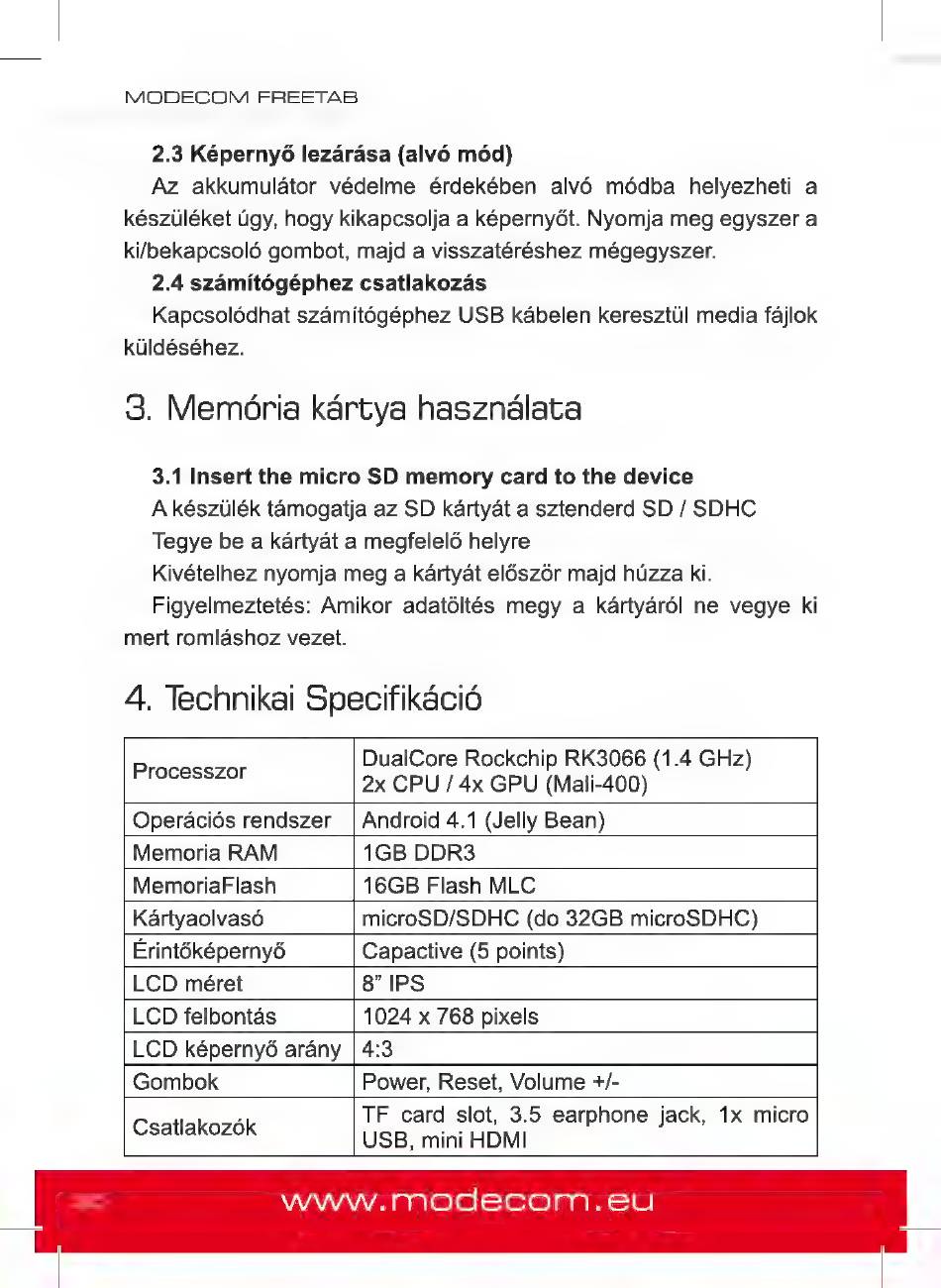 MODECOM FREETAB

**2.3 Képernyő lezárása (alvó mód)**

Az akkumulátor védelme érdekében alvó módba helyezheti a készüléket úgy, hogy kikapcsolja a képernyőt. Nyomja meg egyszer a ki/bekapcsoló gombot, majd a visszatéréshez mégegyszer.

**2.4 számítógéphez csatlakozás**

Kapcsolódhat számítógéphez USB kábelen keresztül media fájlok küldéséhez.

3. Memória kártya használata

**3.1 Insert the micro SD memory card to the device**

A készülék támogatja az SD kártyát a sztenderd SD / SDHC

Tegye be a kártyát a megfelelő helyre

Kivételhez nyomja meg a kártyát először majd húzza ki.

Figyelmeztetés: Amikor adatöltés megy a kártyáról ne vegye ki mert romláshoz vezet.

4. Technikai Specifikáció

| Processzor | DualCore Rockchip RK3066 (1.4 GHz) 2x CPU / 4x GPU (Mali-400) |
|---|---|
| Operációs rendszer | Android 4.1 (Jelly Bean) |
| Memoria RAM | 1GB DDR3 |
| MemoriaFlash | 16GB Flash MLC |
| Kártyaolvasó | microSD/SDHC (do 32GB microSDHC) |
| Érintőképernyő | Capactive (5 points) |
| LCD méret | 8" IPS |
| LCD felbontás | 1024 x 768 pixels |
| LCD képernyő arány | 4:3 |
| Gombok | Power, Reset, Volume +/- |
| Csatlakozók | TF card slot, 3.5 earphone jack, 1x micro USB, mini HDMI |

www.modecom.eu